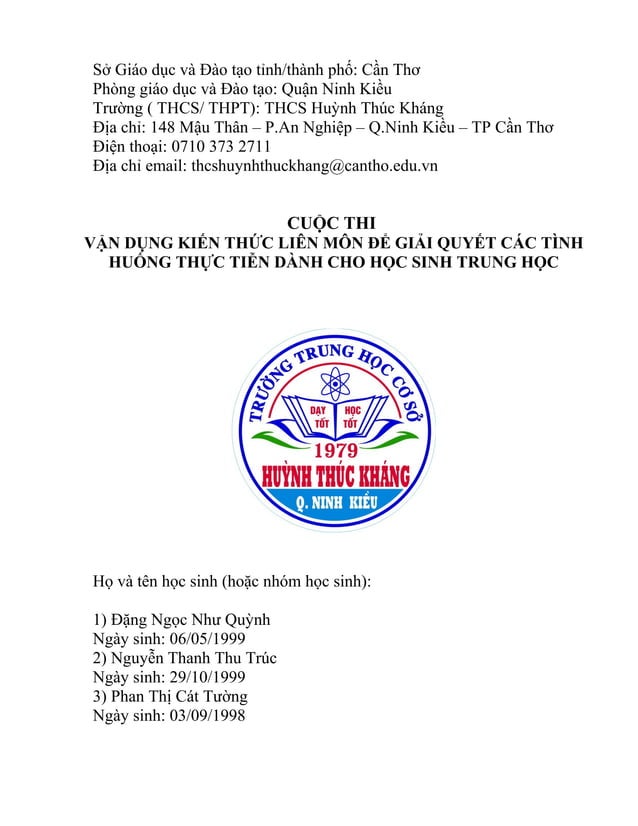 Sở Giáo dục và Đào tạo tỉnh/thành phố: Cần Thơ
Phòng giáo dục và Đào tạo: Quận Ninh Kiều
Trường ( THCS/ THPT): THCS Huỳnh Thúc Kháng
Địa chỉ: 148 Mậu Thân – P.An Nghiệp – Q.Ninh Kiều – TP Cần Thơ
Điện thoại: 0710 373 2711
Địa chỉ email: thcshuynhthuckhang@cantho.edu.vn

CUỘC THI
VẬN DỤNG KIẾN THỨC LIÊN MÔN ĐỂ GIẢI QUYẾT CÁC TÌNH HUỐNG THỰC TIỄN DÀNH CHO HỌC SINH TRUNG HỌC

TRƯỜNG TRUNG HỌC CƠ SỞ
DẠY TỐT
HỌC TỐT
1979
HUỲNH THÚC KHÁNG
Q. NINH KIỀU

Họ và tên học sinh (hoặc nhóm học sinh):

1) Đặng Ngọc Như Quỳnh
Ngày sinh: 06/05/1999
2) Nguyễn Thanh Thu Trúc
Ngày sinh: 29/10/1999
3) Phan Thị Cát Tường
Ngày sinh: 03/09/1998